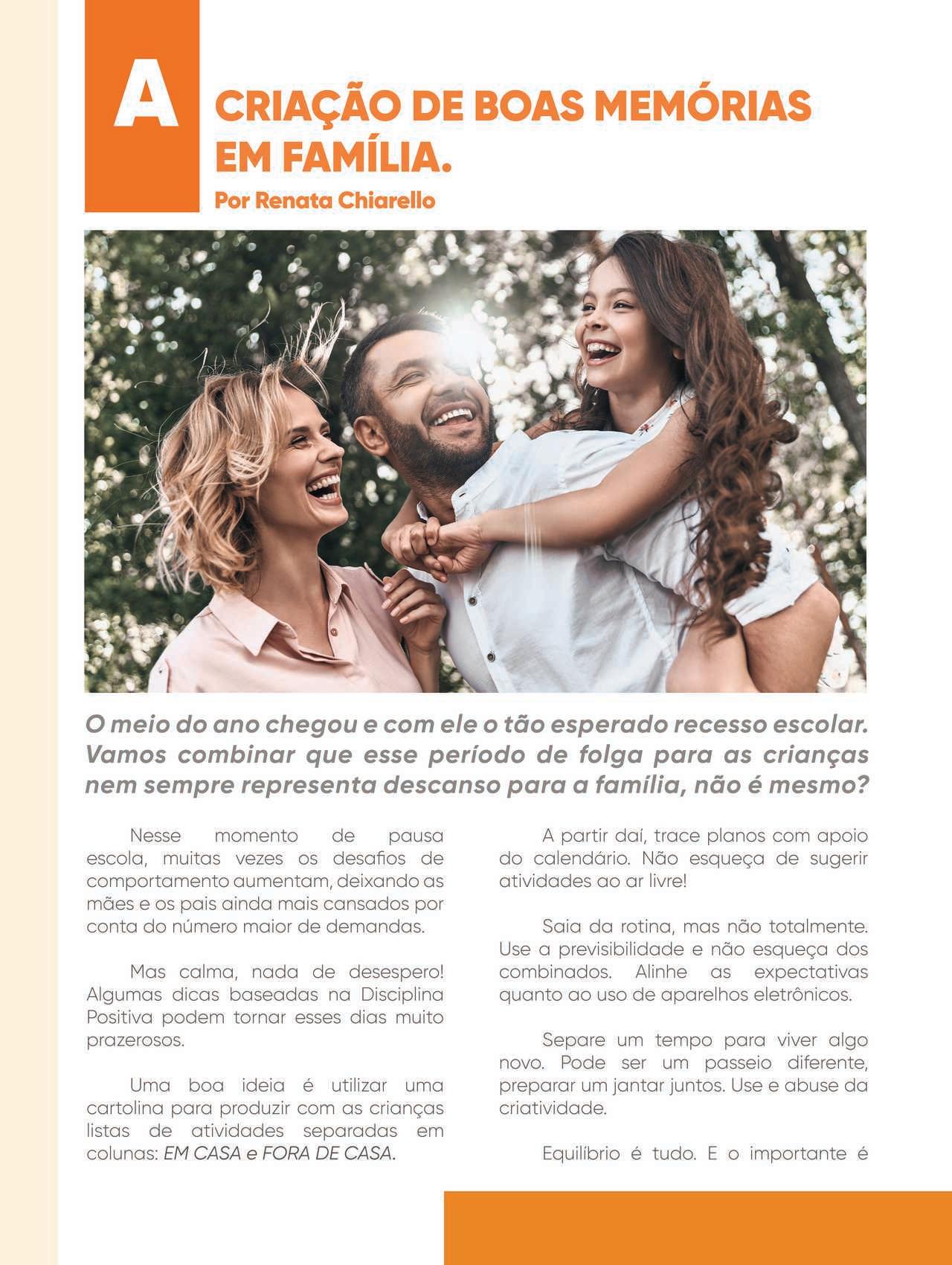 A CRIAÇÃO DE BOAS MEMÓRIAS EM FAMÍLIA.

Por Renata Chiarello

O meio do ano chegou e com ele o tão esperado recesso escolar. Vamos combinar que esse período de folga para as crianças nem sempre representa descanso para a família, não é mesmo?

Nesse momento de pausa escola, muitas vezes os desafios de comportamento aumentam, deixando as mães e os pais ainda mais cansados por conta do número maior de demandas.

Mas calma, nada de desespero! Algumas dicas baseadas na Disciplina Positiva podem tornar esses dias muito prazerosos.

Uma boa ideia é utilizar uma cartolina para produzir com as crianças listas de atividades separadas em colunas: EM CASA e FORA DE CASA.

A partir daí, trace planos com apoio do calendário. Não esqueça de sugerir atividades ao ar livre!

Saia da rotina, mas não totalmente. Use a previsibilidade e não esqueça dos combinados. Alinhe as expectativas quanto ao uso de aparelhos eletrônicos.

Separe um tempo para viver algo novo. Pode ser um passeio diferente, preparar um jantar juntos. Use e abuse da criatividade.

Equilíbrio é tudo. E o importante é